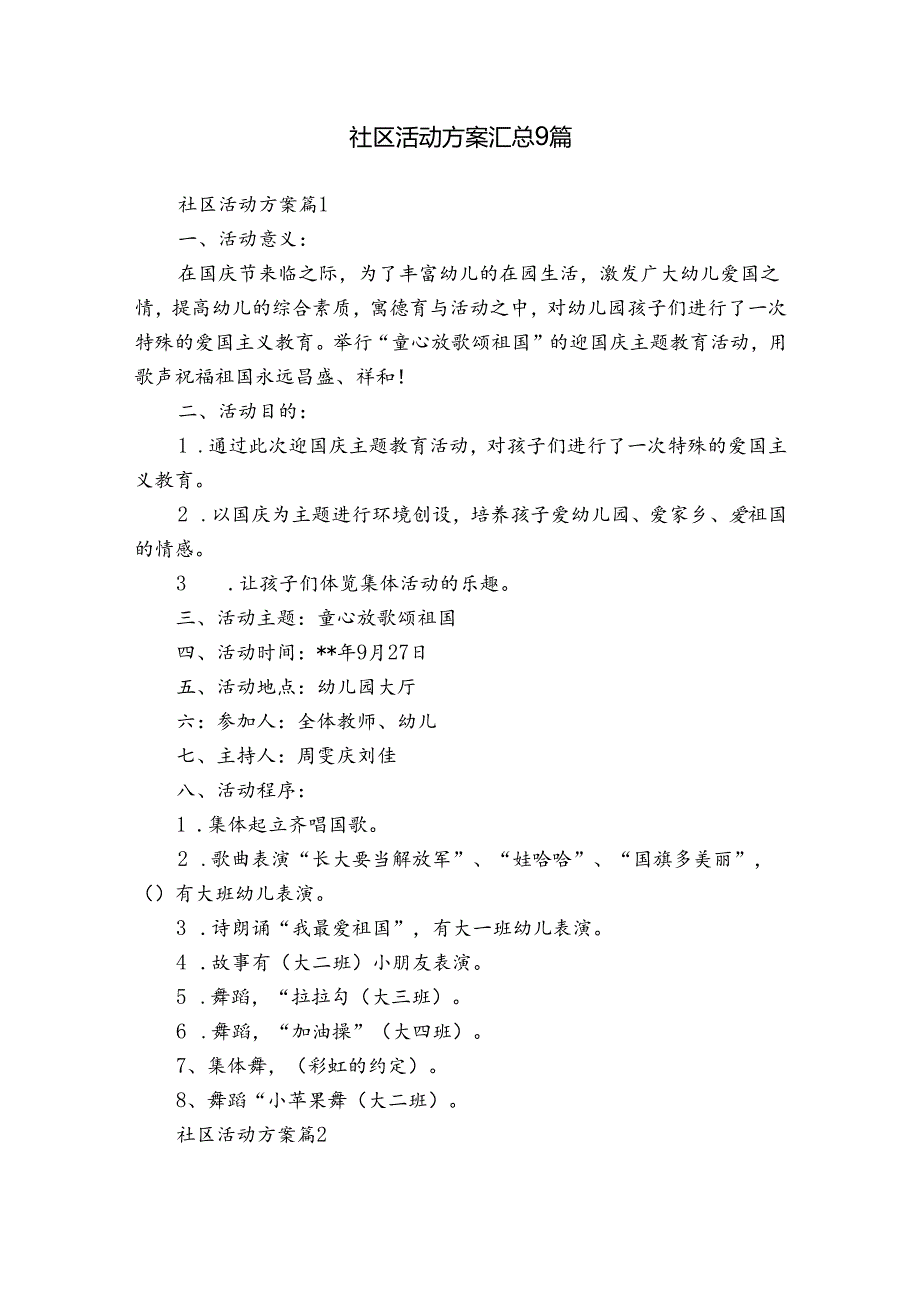 社区活动方案汇总9篇

社区活动方案篇1

一、活动意义：

在国庆节来临之际，为了丰富幼儿的在园生活，激发广大幼儿爱国之情，提高幼儿的综合素质，寓德育与活动之中，对幼儿园孩子们进行了一次特殊的爱国主义教育。举行“童心放歌颂祖国”的迎国庆主题教育活动，用歌声祝福祖国永远昌盛、祥和！

二、活动目的：

1．通过此次迎国庆主题教育活动，对孩子们进行了一次特殊的爱国主义教育。

2．以国庆为主题进行环境创设，培养孩子爱幼儿园、爱家乡、爱祖国的情感。

3　．让孩子们体览集体活动的乐趣。

三、活动主题：童心放歌颂祖国

四、活动时间：**年9月27日

五、活动地点：幼儿园大厅

六：参加人：全体教师、幼儿

七、主持人：周雯庆刘佳

八、活动程序：

1．集体起立齐唱国歌。

2．歌曲表演“长大要当解放军”、“娃哈哈”、“国旗多美丽”，()有大班幼儿表演。

3．诗朗诵“我最爱祖国”，有大一班幼儿表演。

4．故事有（大二班）小朋友表演。

5．舞蹈，“拉拉勾（大三班）。

6．舞蹈，“加油操”（大四班）。

7、集体舞，（彩虹的约定）。

8、舞蹈“小苹果舞（大二班）。

社区活动方案篇2